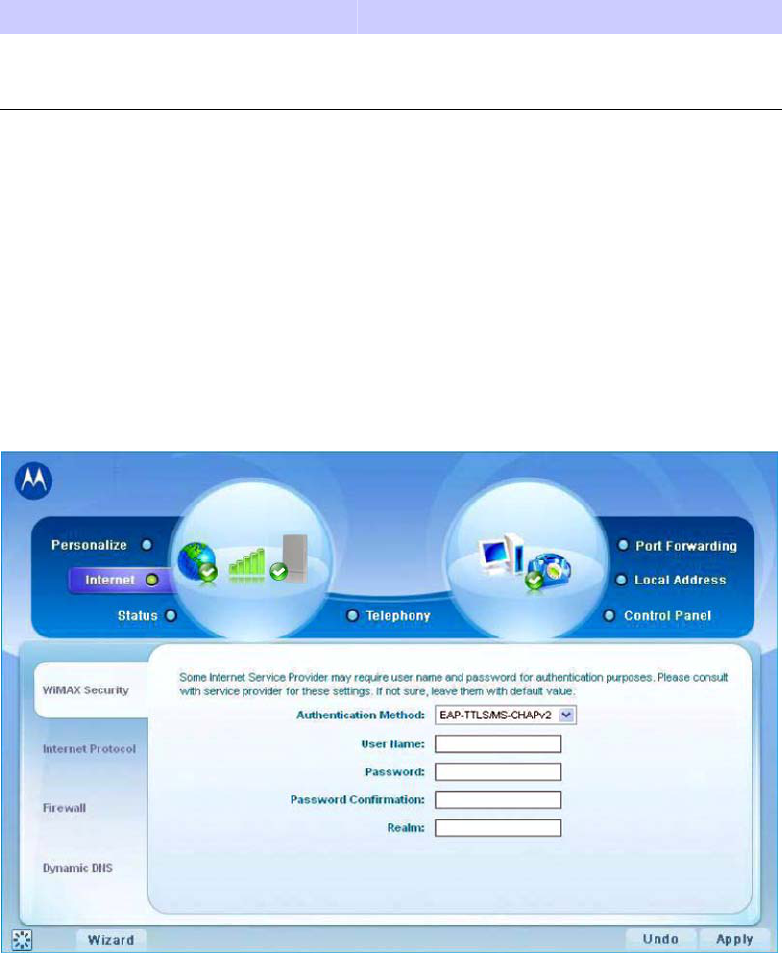 Personalize
Internet
Status
Telephony
Port Forwarding
Local Address
Control Panel

WiMAX Security
Internet Protocol
Firewall
Dynamic DNS

Some Internet Service Provider may require user name and password for authentication purposes. Please consult with service provider for these settings. If not sure, leave them with default value.

Authentication Method: EAP-TTLS/MS-CHAPv2
User Name:
Password:
Password Confirmation:
Realm:

Wizard
Undo
Apply